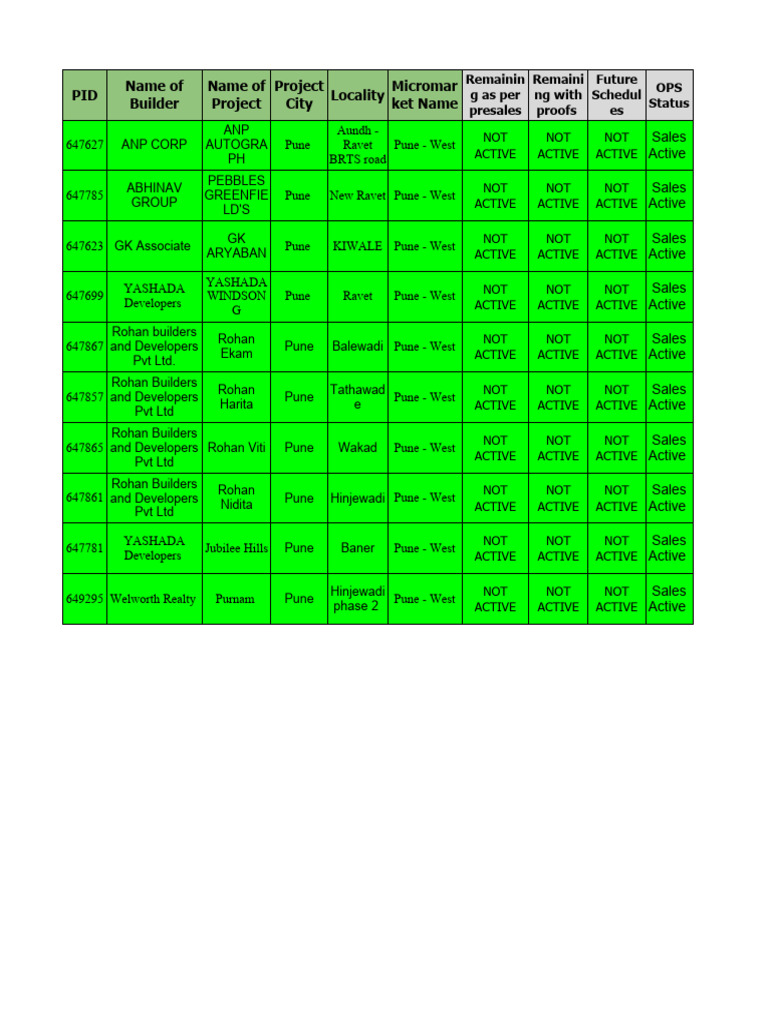 | PID | Name of Builder | Name of Project | Project City | Locality | Micromarket Name | Remaining as per presales | Remaining with proofs | Future Schedules | OPS Status |
|---|---|---|---|---|---|---|---|---|---|
| 647627 | ANP CORP | ANP AUTOGRAPH | Pune | Aundh - Ravet BRTS road | Pune - West | NOT ACTIVE | NOT ACTIVE | NOT ACTIVE | Sales Active |
| 647785 | ABHINAV GROUP | PEBBLES GREENFIELD'S | Pune | New Ravet | Pune - West | NOT ACTIVE | NOT ACTIVE | NOT ACTIVE | Sales Active |
| 647623 | GK Associate | GK ARYABAN | Pune | KIWALE | Pune - West | NOT ACTIVE | NOT ACTIVE | NOT ACTIVE | Sales Active |
| 647699 | YASHADA Developers | YASHADA WINDSONG | Pune | Ravet | Pune - West | NOT ACTIVE | NOT ACTIVE | NOT ACTIVE | Sales Active |
| 647867 | Rohan builders and Developers Pvt Ltd. | Rohan Ekam | Pune | Balewadi | Pune - West | NOT ACTIVE | NOT ACTIVE | NOT ACTIVE | Sales Active |
| 647857 | Rohan Builders and Developers Pvt Ltd | Rohan Harita | Pune | Tathawade | Pune - West | NOT ACTIVE | NOT ACTIVE | NOT ACTIVE | Sales Active |
| 647865 | Rohan Builders and Developers Pvt Ltd | Rohan Viti | Pune | Wakad | Pune - West | NOT ACTIVE | NOT ACTIVE | NOT ACTIVE | Sales Active |
| 647861 | Rohan Builders and Developers Pvt Ltd | Rohan Nidita | Pune | Hinjewadi | Pune - West | NOT ACTIVE | NOT ACTIVE | NOT ACTIVE | Sales Active |
| 647781 | YASHADA Developers | Jubilee Hills | Pune | Baner | Pune - West | NOT ACTIVE | NOT ACTIVE | NOT ACTIVE | Sales Active |
| 649295 | Welworth Realty | Purnam | Pune | Hinjewadi phase 2 | Pune - West | NOT ACTIVE | NOT ACTIVE | NOT ACTIVE | Sales Active |